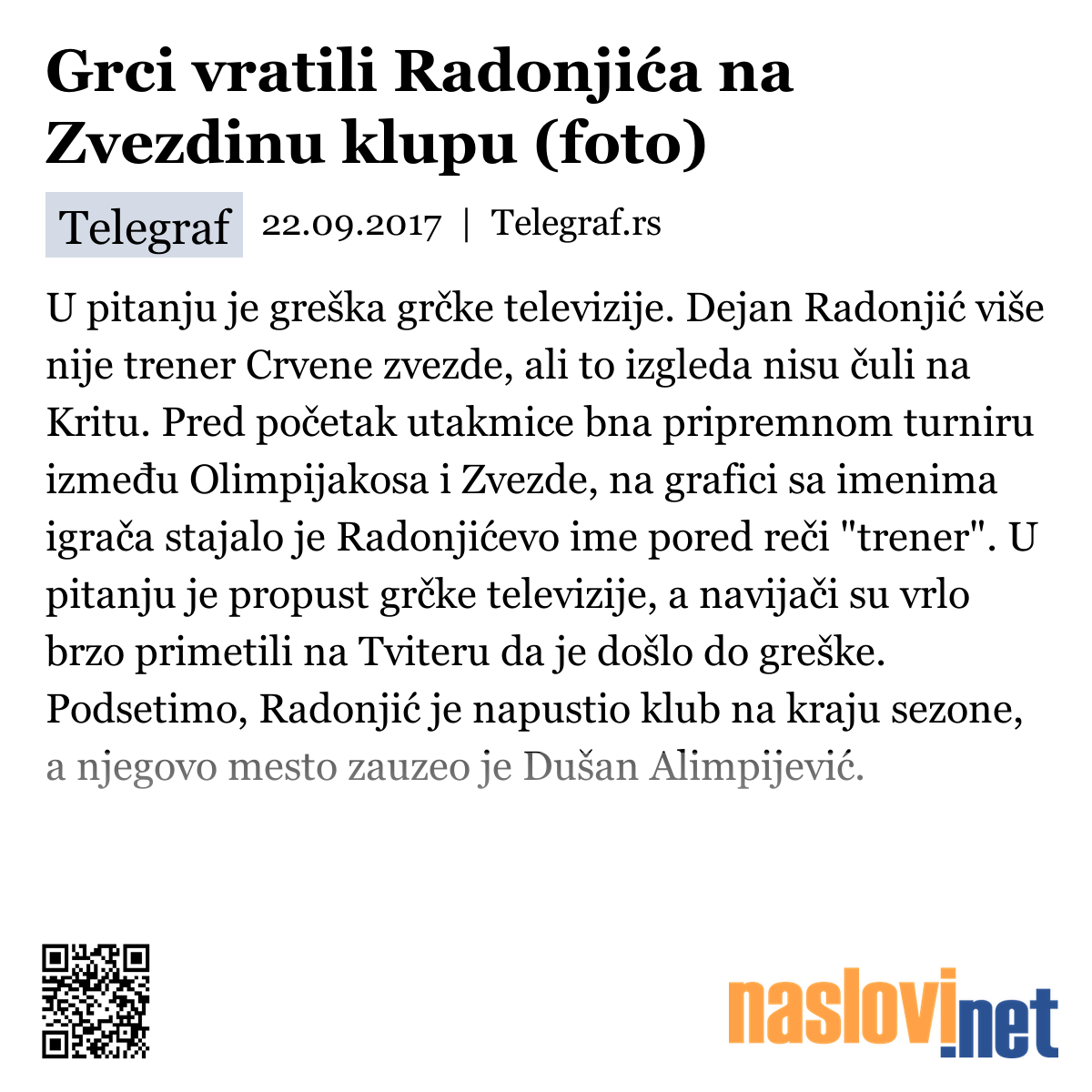 Grci vratili Radonjića na Zvezdinu klupu (foto)

Telegraf 22.09.2017 | Telegraf.rs

U pitanju je greška grčke televizije. Dejan Radonjić više nije trener Crvene zvezde, ali to izgleda nisu čuli na Kritu. Pred početak utakmice bna pripremnom turniru između Olimpijakosa i Zvezde, na grafici sa imenima igrača stajalo je Radonjićevo ime pored reči "trener". U pitanju je propust grčke televizije, a navijači su vrlo brzo primetili na Tviteru da je došlo do greške. Podsetimo, Radonjić je napustio klub na kraju sezone, a njegovo mesto zauzeo je Dušan Alimpijević.

naslovi.net